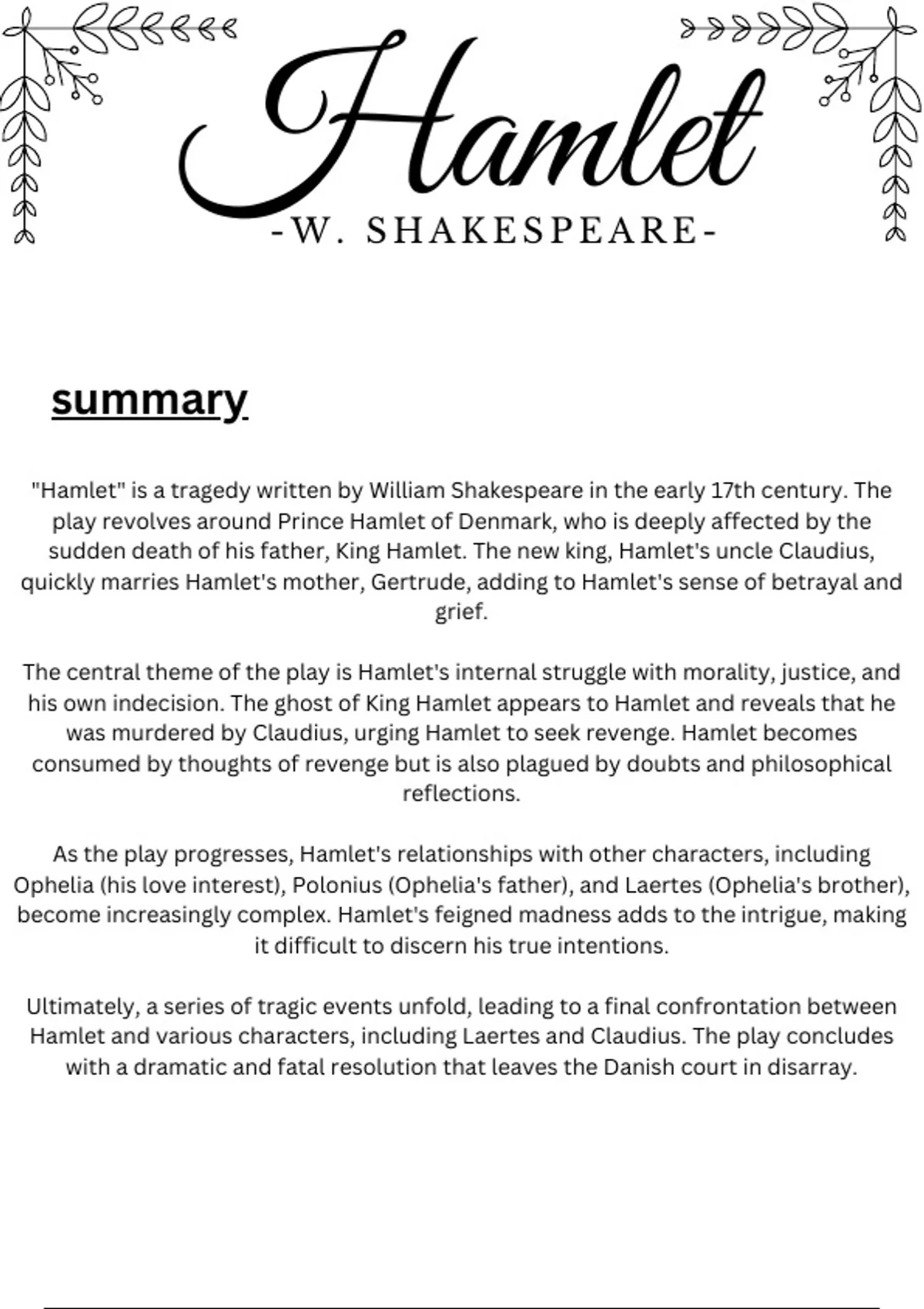 Hamlet
-W. SHAKESPEARE-

summary

"Hamlet" is a tragedy written by William Shakespeare in the early 17th century. The play revolves around Prince Hamlet of Denmark, who is deeply affected by the sudden death of his father, King Hamlet. The new king, Hamlet's uncle Claudius, quickly marries Hamlet's mother, Gertrude, adding to Hamlet's sense of betrayal and grief.

The central theme of the play is Hamlet's internal struggle with morality, justice, and his own indecision. The ghost of King Hamlet appears to Hamlet and reveals that he was murdered by Claudius, urging Hamlet to seek revenge. Hamlet becomes consumed by thoughts of revenge but is also plagued by doubts and philosophical reflections.

As the play progresses, Hamlet's relationships with other characters, including Ophelia (his love interest), Polonius (Ophelia's father), and Laertes (Ophelia's brother), become increasingly complex. Hamlet's feigned madness adds to the intrigue, making it difficult to discern his true intentions.

Ultimately, a series of tragic events unfold, leading to a final confrontation between Hamlet and various characters, including Laertes and Claudius. The play concludes with a dramatic and fatal resolution that leaves the Danish court in disarray.